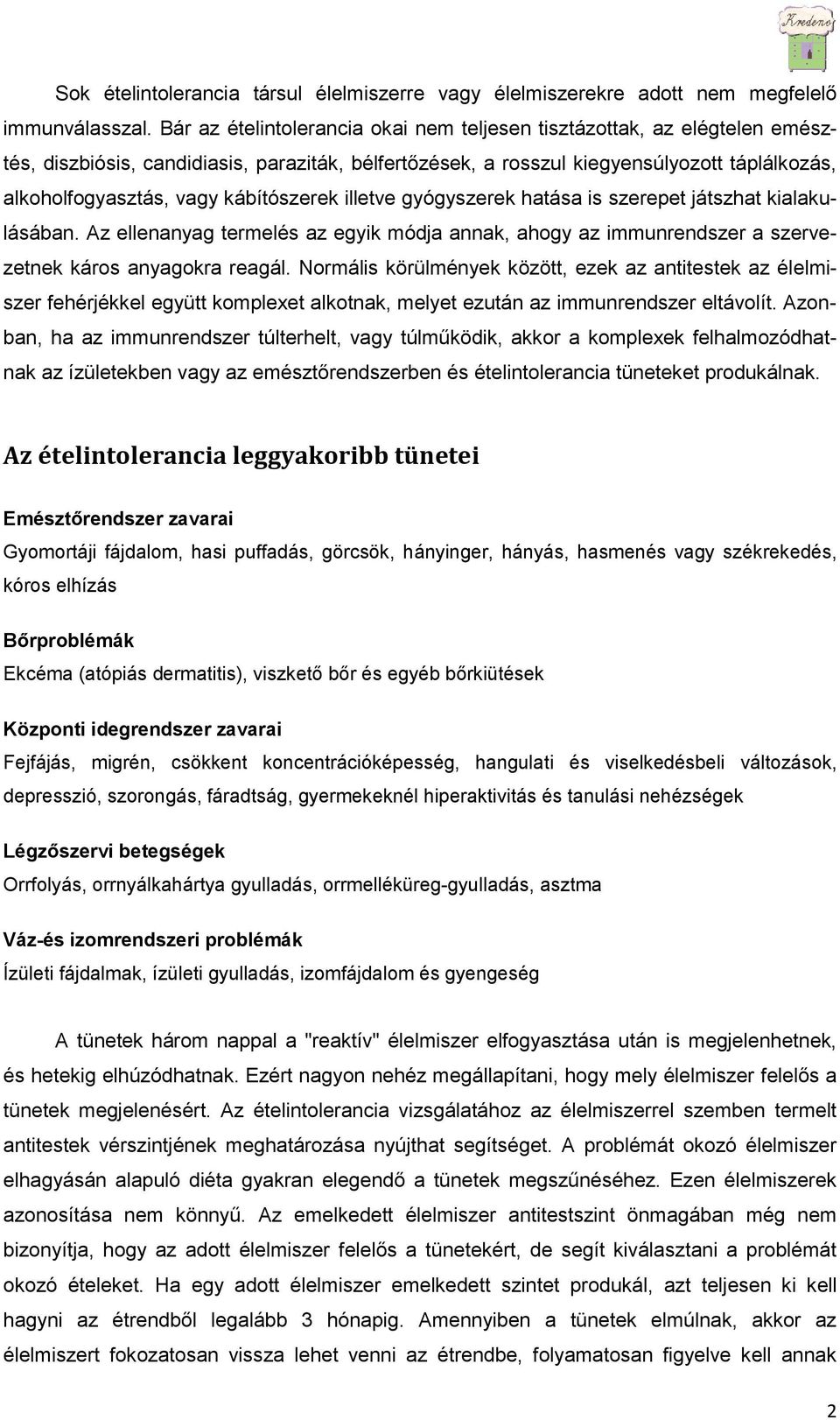 Kredenc

Sok ételintolerancia társul élelmiszerre vagy élelmiszerekre adott nem megfelelő immunválasszal. Bár az ételintolerancia okai nem teljesen tisztázottak, az elégtelen emésztés, diszbiósis, candidiasis, paraziták, bélfertőzések, a rosszul kiegyensúlyozott táplálkozás, alkoholfogyasztás, vagy kábítószerek illetve gyógyszerek hatása is szerepet játszhat kialakulásában. Az ellenanyag termelés az egyik módja annak, ahogy az immunrendszer a szervezetnek káros anyagokra reagál. Normális körülmények között, ezek az antitestek az élelmiszer fehérjékkel együtt komplexet alkotnak, melyet ezután az immunrendszer eltávolít. Azonban, ha az immunrendszer túlterhelt, vagy túlműködik, akkor a komplexek felhalmozódhatnak az ízületekben vagy az emésztőrendszerben és ételintolerancia tüneteket produkálnak.

Az ételintolerancia leggyakoribb tünetei

Emésztőrendszer zavarai
Gyomortáji fájdalom, hasi puffadás, görcsök, hányinger, hányás, hasmenés vagy székrekedés, kóros elhízás

Bőrproblémák
Ekcéma (atópiás dermatitis), viszkető bőr és egyéb bőrkiütések

Központi idegrendszer zavarai
Fejfájás, migrén, csökkent koncentrációképesség, hangulati és viselkedésbeli változások, depresszió, szorongás, fáradtság, gyermekeknél hiperaktivitás és tanulási nehézségek

Légzőszervi betegségek
Orrfolyás, orrnyálkahártya gyulladás, orrmelléküreg-gyulladás, asztma

Váz-és izomrendszeri problémák
Ízületi fájdalmak, ízületi gyulladás, izomfájdalom és gyengeség

A tünetek három nappal a "reaktív" élelmiszer elfogyasztása után is megjelenhetnek, és hetekig elhúzódhatnak. Ezért nagyon nehéz megállapítani, hogy mely élelmiszer felelős a tünetek megjelenésért. Az ételintolerancia vizsgálatához az élelmiszerrel szemben termelt antitestek vérszintjének meghatározása nyújthat segítséget. A problémát okozó élelmiszer elhagyásán alapuló diéta gyakran elegendő a tünetek megszűnéséhez. Ezen élelmiszerek azonosítása nem könnyű. Az emelkedett élelmiszer antitestszint önmagában még nem bizonyítja, hogy az adott élelmiszer felelős a tünetekért, de segít kiválasztani a problémát okozó ételeket. Ha egy adott élelmiszer emelkedett szintet produkál, azt teljesen ki kell hagyni az étrendből legalább 3 hónapig. Amennyiben a tünetek elmúlnak, akkor az élelmiszert fokozatosan vissza lehet venni az étrendbe, folyamatosan figyelve kell annak

2